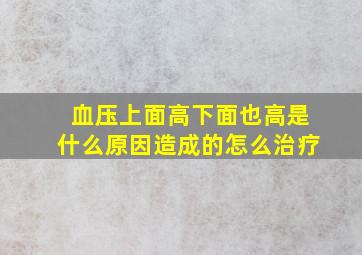 血压上面高下面也高是什么原因造成的怎么治疗